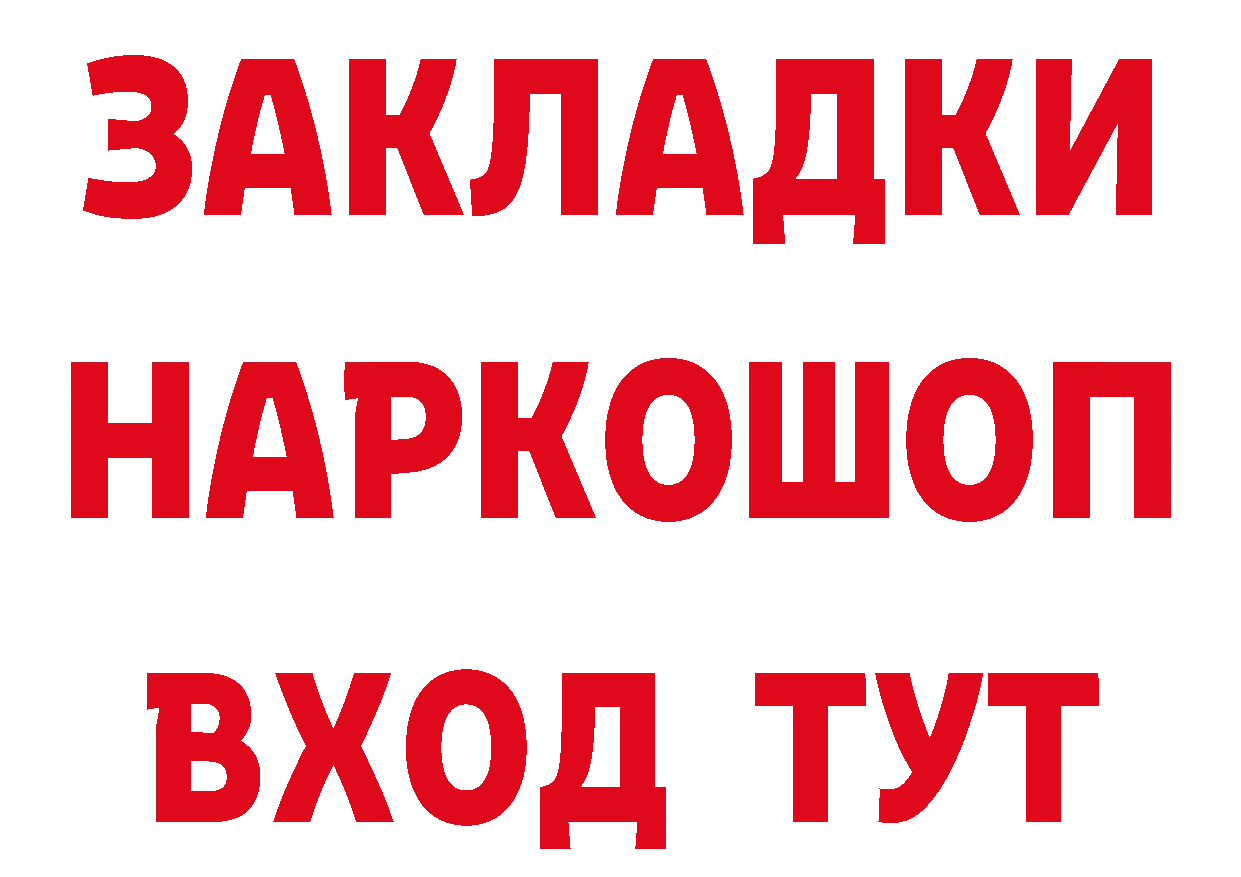 ЗАКЛАДКИ НАРКОШОП ВХОД ТУТ